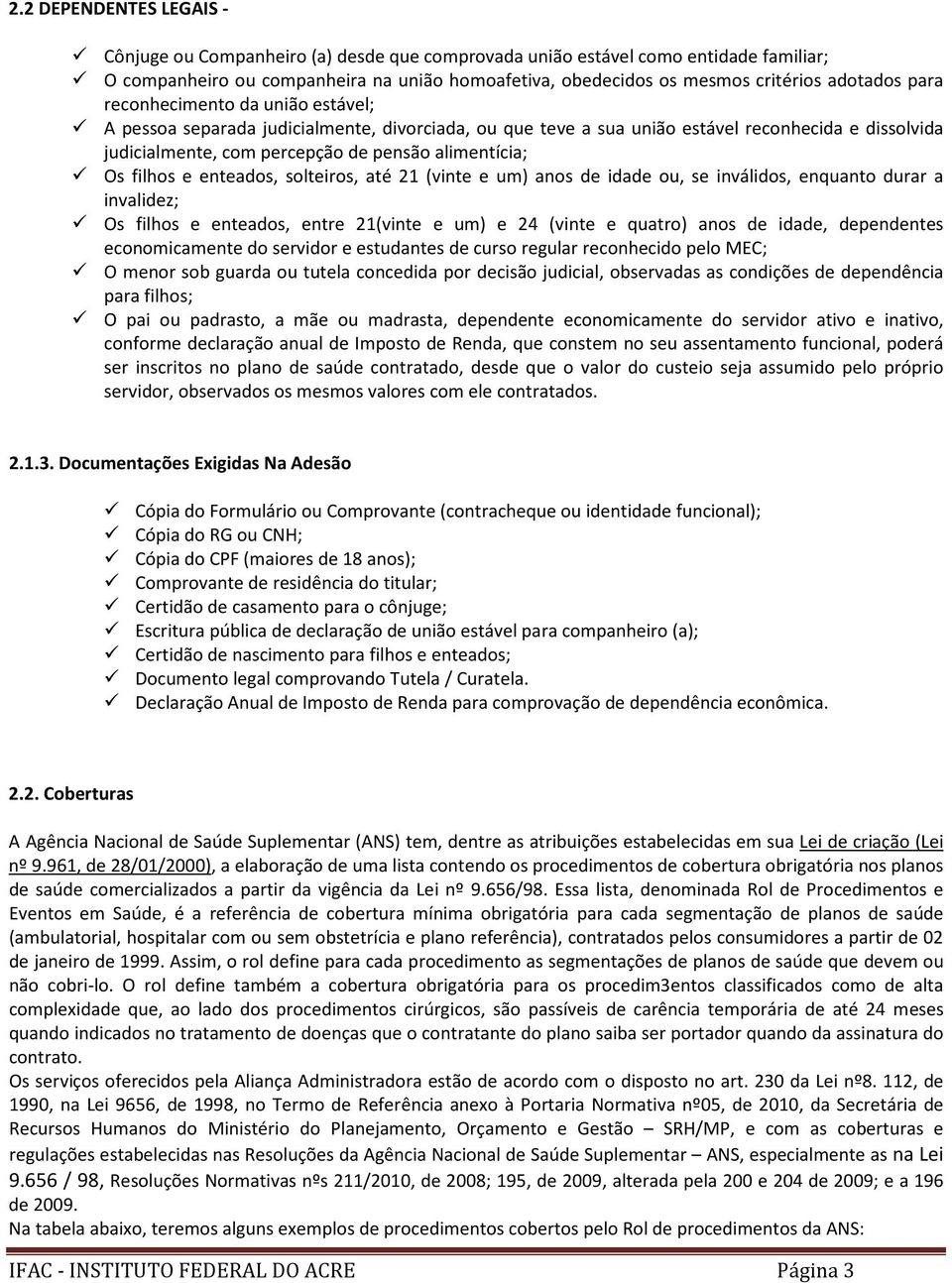 2.2 DEPENDENTES LEGAIS -

✓ Cônjuge ou Companheiro (a) desde que comprovada união estável como entidade familiar;
✓ O companheiro ou companheira na união homoafetiva, obedecidos os mesmos critérios adotados para reconhecimento da união estável;
✓ A pessoa separada judicialmente, divorciada, ou que teve a sua união estável reconhecida e dissolvida judicialmente, com percepção de pensão alimentícia;
✓ Os filhos e enteados, solteiros, até 21 (vinte e um) anos de idade ou, se inválidos, enquanto durar a invalidez;
✓ Os filhos e enteados, entre 21(vinte e um) e 24 (vinte e quatro) anos de idade, dependentes economicamente do servidor e estudantes de curso regular reconhecido pelo MEC;
✓ O menor sob guarda ou tutela concedida por decisão judicial, observadas as condições de dependência para filhos;
✓ O pai ou padrasto, a mãe ou madrasta, dependente economicamente do servidor ativo e inativo, conforme declaração anual de Imposto de Renda, que constem no seu assentamento funcional, poderá ser inscritos no plano de saúde contratado, desde que o valor do custeio seja assumido pelo próprio servidor, observados os mesmos valores com ele contratados.

2.1.3. Documentações Exigidas Na Adesão

✓ Cópia do Formulário ou Comprovante (contracheque ou identidade funcional);
✓ Cópia do RG ou CNH;
✓ Cópia do CPF (maiores de 18 anos);
✓ Comprovante de residência do titular;
✓ Certidão de casamento para o cônjuge;
✓ Escritura pública de declaração de união estável para companheiro (a);
✓ Certidão de nascimento para filhos e enteados;
✓ Documento legal comprovando Tutela / Curatela.
✓ Declaração Anual de Imposto de Renda para comprovação de dependência econômica.

2.2. Coberturas

A Agência Nacional de Saúde Suplementar (ANS) tem, dentre as atribuições estabelecidas em sua Lei de criação (Lei nº 9.961, de 28/01/2000), a elaboração de uma lista contendo os procedimentos de cobertura obrigatória nos planos de saúde comercializados a partir da vigência da Lei nº 9.656/98. Essa lista, denominada Rol de Procedimentos e Eventos em Saúde, é a referência de cobertura mínima obrigatória para cada segmentação de planos de saúde (ambulatorial, hospitalar com ou sem obstetrícia e plano referência), contratados pelos consumidores a partir de 02 de janeiro de 1999. Assim, o rol define para cada procedimento as segmentações de planos de saúde que devem ou não cobri-lo. O rol define também a cobertura obrigatória para os procedim3entos classificados como de alta complexidade que, ao lado dos procedimentos cirúrgicos, são passíveis de carência temporária de até 24 meses quando indicados no tratamento de doenças que o contratante do plano saiba ser portador quando da assinatura do contrato.
Os serviços oferecidos pela Aliança Administradora estão de acordo com o disposto no art. 230 da Lei nº8. 112, de 1990, na Lei 9656, de 1998, no Termo de Referência anexo à Portaria Normativa nº05, de 2010, da Secretária de Recursos Humanos do Ministério do Planejamento, Orçamento e Gestão – SRH/MP, e com as coberturas e regulações estabelecidas nas Resoluções da Agência Nacional de Saúde Suplementar – ANS, especialmente as na Lei 9.656 / 98, Resoluções Normativas nºs 211/2010, de 2008; 195, de 2009, alterada pela 200 e 204 de 2009; e a 196 de 2009.
Na tabela abaixo, teremos alguns exemplos de procedimentos cobertos pelo Rol de procedimentos da ANS:

IFAC - INSTITUTO FEDERAL DO ACRE Página 3